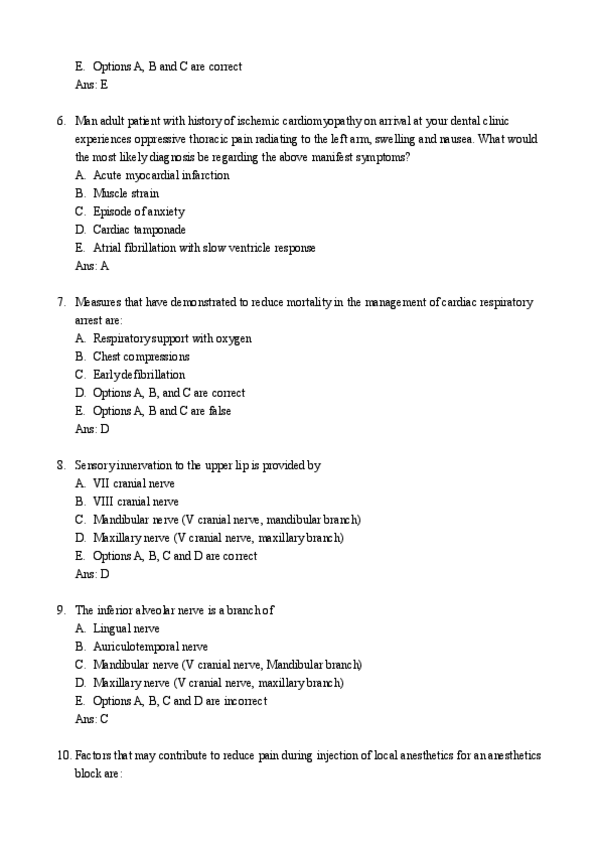 E. Options A, B and C are correct
Ans: E

6. Man adult patient with history of ischemic cardiomyopathy on arrival at your dental clinic experiences oppressive thoracic pain radiating to the left arm, swelling and nausea. What would the most likely diagnosis be regarding the above manifest symptoms?
A. Acute myocardial infarction
B. Muscle strain
C. Episode of anxiety
D. Cardiac tamponade
E. Atrial fibrillation with slow ventricle response
Ans: A

7. Measures that have demonstrated to reduce mortality in the management of cardiac respiratory arrest are:
A. Respiratory support with oxygen
B. Chest compressions
C. Early defibrillation
D. Options A, B, and C are correct
E. Options A, B and C are false
Ans: D

8. Sensory innervation to the upper lip is provided by
A. VII cranial nerve
B. VIII cranial nerve
C. Mandibular nerve (V cranial nerve, mandibular branch)
D. Maxillary nerve (V cranial nerve, maxillary branch)
E. Options A, B, C and D are correct
Ans: D

9. The inferior alveolar nerve is a branch of
A. Lingual nerve
B. Auriculotemporal nerve
C. Mandibular nerve (V cranial nerve, Mandibular branch)
D. Maxillary nerve (V cranial nerve, maxillary branch)
E. Options A, B, C and D are incorrect
Ans: C

10. Factors that may contribute to reduce pain during injection of local anesthetics for an anesthetics block are: